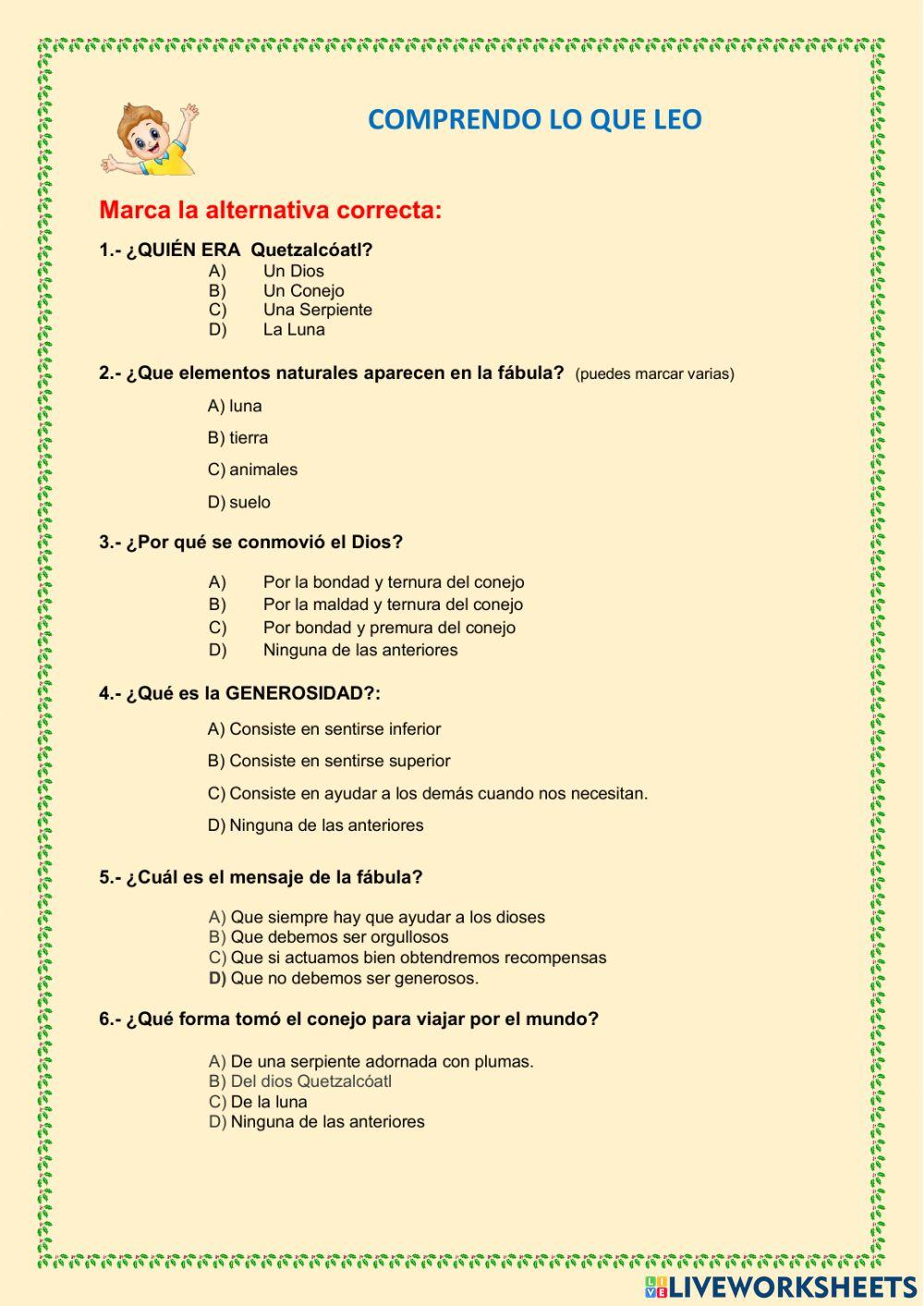 COMPRENDO LO QUE LEO

Marca la alternativa correcta:

1.- ¿QUIÉN ERA Quetzalcóatl?
A) Un Dios
B) Un Conejo
C) Una Serpiente
D) La Luna

2.- ¿Que elementos naturales aparecen en la fábula? (puedes marcar varias)
A) luna
B) tierra
C) animales
D) suelo

3.- ¿Por qué se conmovió el Dios?
A) Por la bondad y ternura del conejo
B) Por la maldad y ternura del conejo
C) Por bondad y premura del conejo
D) Ninguna de las anteriores

4.- ¿Qué es la GENEROSIDAD?:
A) Consiste en sentirse inferior
B) Consiste en sentirse superior
C) Consiste en ayudar a los demás cuando nos necesitan.
D) Ninguna de las anteriores

5.- ¿Cuál es el mensaje de la fábula?
A) Que siempre hay que ayudar a los dioses
B) Que debemos ser orgullosos
C) Que si actuamos bien obtendremos recompensas
D) Que no debemos ser generosos.

6.- ¿Qué forma tomó el conejo para viajar por el mundo?
A) De una serpiente adornada con plumas.
B) Del dios Quetzalcóatl
C) De la luna
D) Ninguna de las anteriores

LIVEWORKSHEETS